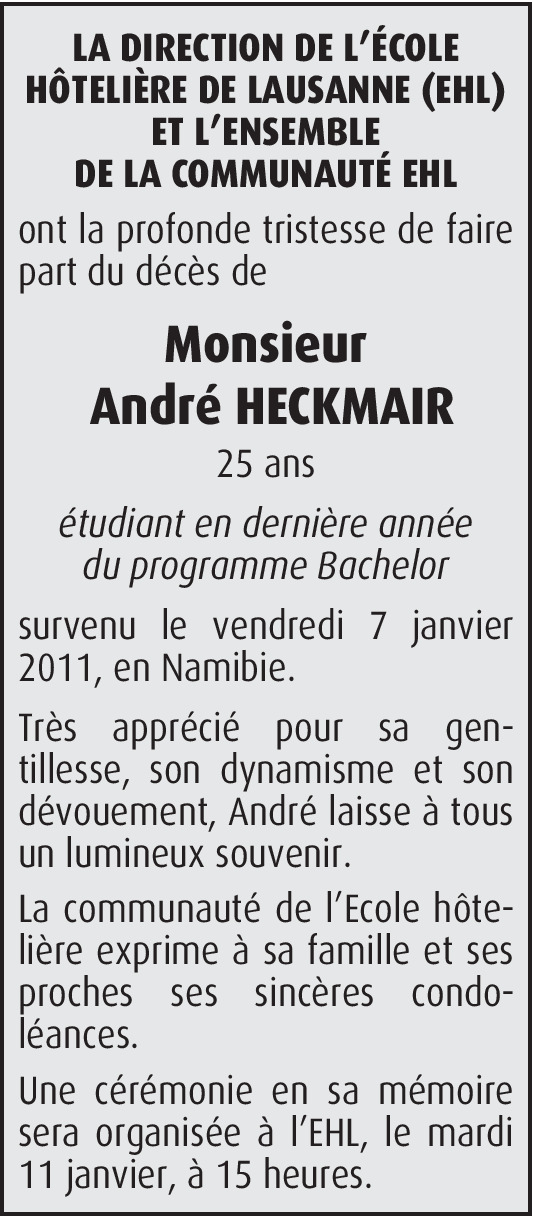 LA DIRECTION DE L'ÉCOLE HÔTELIÈRE DE LAUSANNE (EHL) ET L'ENSEMBLE DE LA COMMUNAUTÉ EHL

ont la profonde tristesse de faire part du décès de

Monsieur
André HECKMAIR

25 ans

étudiant en dernière année du programme Bachelor

survenu le vendredi 7 janvier 2011, en Namibie.

Très apprécié pour sa gentillesse, son dynamisme et son dévouement, André laisse à tous un lumineux souvenir.

La communauté de l'Ecole hôtelière exprime à sa famille et ses proches ses sincères condoléances.

Une cérémonie en sa mémoire sera organisée à l'EHL, le mardi 11 janvier, à 15 heures.